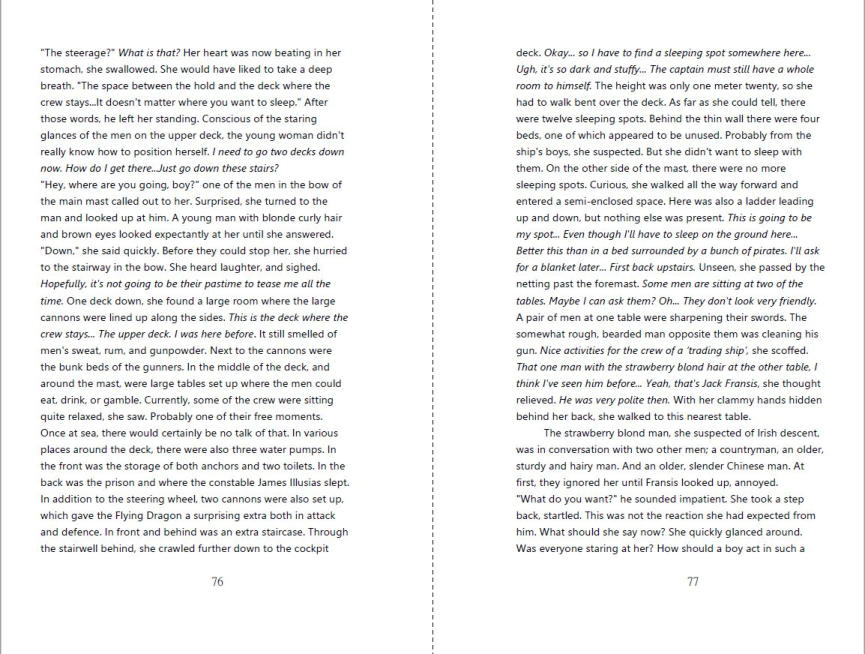 "The steerage?" What is that? Her heart was now beating in her stomach, she swallowed. She would have liked to take a deep breath. "The space between the hold and the deck where the crew stays...It doesn't matter where you want to sleep." After those words, he left her standing. Conscious of the staring glances of the men on the upper deck, the young woman didn't really know how to position herself. I need to go two decks down now. How do I get there...Just go down these stairs?
"Hey, where are you going, boy?" one of the men in the bow of the main mast called out to her. Surprised, she turned to the man and looked up at him. A young man with blonde curly hair and brown eyes looked expectantly at her until she answered. "Down," she said quickly. Before they could stop her, she hurried to the stairway in the bow. She heard laughter, and sighed. Hopefully, it's not going to be their pastime to tease me all the time. One deck down, she found a large room where the large cannons were lined up along the sides. This is the deck where the crew stays... The upper deck. I was here before. It still smelled of men's sweat, rum, and gunpowder. Next to the cannons were the bunk beds of the gunners. In the middle of the deck, and around the mast, were large tables set up where the men could eat, drink, or gamble. Currently, some of the crew were sitting quite relaxed, she saw. Probably one of their free moments. Once at sea, there would certainly be no talk of that. In various places around the deck, there were also three water pumps. In the front was the storage of both anchors and two toilets. In the back was the prison and where the constable James Illusias slept. In addition to the steering wheel, two cannons were also set up, which gave the Flying Dragon a surprising extra both in attack and defence. In front and behind was an extra staircase. Through the stairwell behind, she crawled further down to the cockpit

76

deck. Okay... so I have to find a sleeping spot somewhere here... Ugh, it's so dark and stuffy... The captain must still have a whole room to himself. The height was only one meter twenty, so she had to walk bent over the deck. As far as she could tell, there were twelve sleeping spots. Behind the thin wall there were four beds, one of which appeared to be unused. Probably from the ship's boys, she suspected. But she didn't want to sleep with them. On the other side of the mast, there were no more sleeping spots. Curious, she walked all the way forward and entered a semi-enclosed space. Here was also a ladder leading up and down, but nothing else was present. This is going to be my spot... Even though I'll have to sleep on the ground here... Better this than in a bed surrounded by a bunch of pirates. I'll ask for a blanket later... First back upstairs. Unseen, she passed by the netting past the foremast. Some men are sitting at two of the tables. Maybe I can ask them? Oh... They don't look very friendly. A pair of men at one table were sharpening their swords. The somewhat rough, bearded man opposite them was cleaning his gun. Nice activities for the crew of a 'trading ship', she scoffed. That one man with the strawberry blond hair at the other table, I think I've seen him before... Yeah, that's Jack Fransis, she thought relieved. He was very polite then. With her clammy hands hidden behind her back, she walked to this nearest table.

The strawberry blond man, she suspected of Irish descent, was in conversation with two other men; a countryman, an older, sturdy and hairy man. And an older, slender Chinese man. At first, they ignored her until Fransis looked up, annoyed.
"What do you want?" he sounded impatient. She took a step back, startled. This was not the reaction she had expected from him. What should she say now? She quickly glanced around. Was everyone staring at her? How should a boy act in such a

77